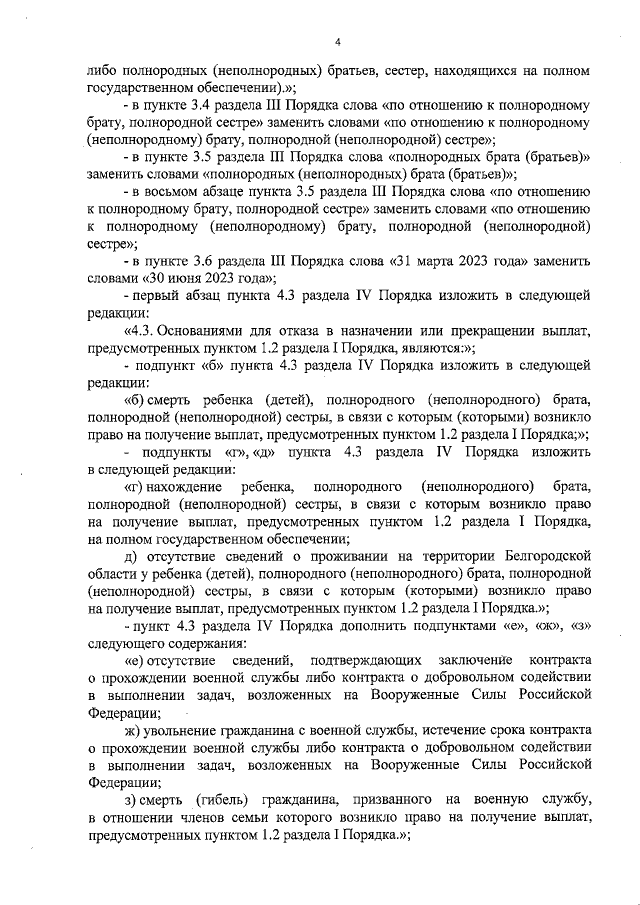 4

либо полнородных (неполнородных) братьев, сестер, находящихся на полном государственном обеспечении).»;

- в пункте 3.4 раздела III Порядка слова «по отношению к полнородному брату, полнородной сестре» заменить словами «по отношению к полнородному (неполнородному) брату, полнородной (неполнородной) сестре»;

- в пункте 3.5 раздела III Порядка слова «полнородных брата (братьев)» заменить словами «полнородных (неполнородных) брата (братьев)»;

- в восьмом абзаце пункта 3.5 раздела III Порядка слова «по отношению к полнородному брату, полнородной сестре» заменить словами «по отношению к полнородному (неполнородному) брату, полнородной (неполнородной) сестре»;

- в пункте 3.6 раздела III Порядка слова «31 марта 2023 года» заменить словами «30 июня 2023 года»;

- первый абзац пункта 4.3 раздела IV Порядка изложить в следующей редакции:

«4.3. Основаниями для отказа в назначении или прекращении выплат, предусмотренных пунктом 1.2 раздела I Порядка, являются:»;

- подпункт «б» пункта 4.3 раздела IV Порядка изложить в следующей редакции:

«б) смерть ребенка (детей), полнородного (неполнородного) брата, полнородной (неполнородной) сестры, в связи с которым (которыми) возникло право на получение выплат, предусмотренных пунктом 1.2 раздела I Порядка;»;

- подпункты «г», «д» пункта 4.3 раздела IV Порядка изложить в следующей редакции:

«г) нахождение ребенка, полнородного (неполнородного) брата, полнородной (неполнородной) сестры, в связи с которым возникло право на получение выплат, предусмотренных пунктом 1.2 раздела I Порядка, на полном государственном обеспечении;

д) отсутствие сведений о проживании на территории Белгородской области у ребенка (детей), полнородного (неполнородного) брата, полнородной (неполнородной) сестры, в связи с которым (которыми) возникло право на получение выплат, предусмотренных пунктом 1.2 раздела I Порядка.»;

- пункт 4.3 раздела IV Порядка дополнить подпунктами «е», «ж», «з» следующего содержания:

«е) отсутствие сведений, подтверждающих заключение контракта о прохождении военной службы либо контракта о добровольном содействии в выполнении задач, возложенных на Вооруженные Силы Российской Федерации;

ж) увольнение гражданина с военной службы, истечение срока контракта о прохождении военной службы либо контракта о добровольном содействии в выполнении задач, возложенных на Вооруженные Силы Российской Федерации;

з) смерть (гибель) гражданина, призванного на военную службу, в отношении членов семьи которого возникло право на получение выплат, предусмотренных пунктом 1.2 раздела I Порядка.»;